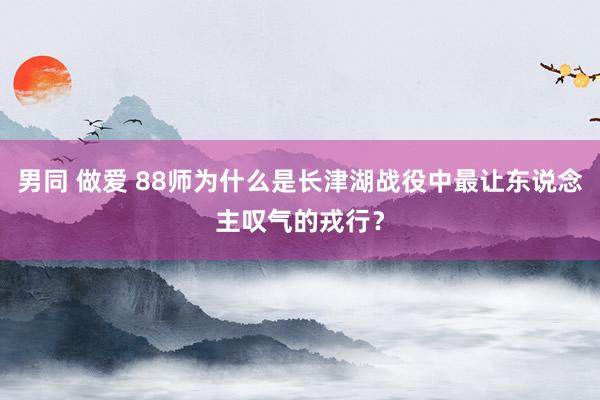 男同 做爱 88师为什么是长津湖战役中最让东说念主叹气的戎行？